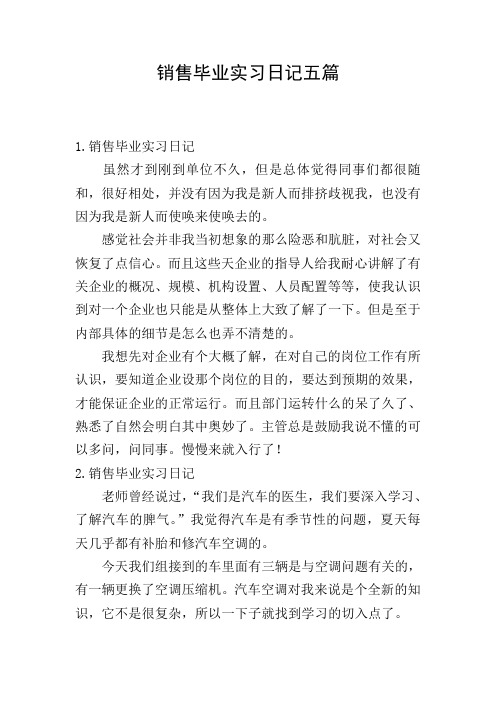 销售毕业实习日记五篇

1.销售毕业实习日记

虽然才到刚到单位不久，但是总体觉得同事们都很随和，很好相处，并没有因为我是新人而排挤歧视我，也没有因为我是新人而使唤来使唤去的。

感觉社会并非我当初想象的那么险恶和肮脏，对社会又恢复了点信心。而且这些天企业的指导人给我耐心讲解了有关企业的概况、规模、机构设置、人员配置等等，使我认识到对一个企业也只能是从整体上大致了解了一下。但是至于内部具体的细节是怎么也弄不清楚的。

我想先对企业有个大概了解，在对自己的岗位工作有所认识，要知道企业设那个岗位的目的，要达到预期的效果，才能保证企业的正常运行。而且部门运转什么的呆了久了、熟悉了自然会明白其中奥妙了。主管总是鼓励我说不懂的可以多问，问同事。慢慢来就入行了！

2.销售毕业实习日记

老师曾经说过，“我们是汽车的医生，我们要深入学习、了解汽车的脾气。”我觉得汽车是有季节性的问题，夏天每天几乎都有补胎和修汽车空调的。

今天我们组接到的车里面有三辆是与空调问题有关的，有一辆更换了空调压缩机。汽车空调对我来说是个全新的知识，它不是很复杂，所以一下子就找到学习的切入点了。